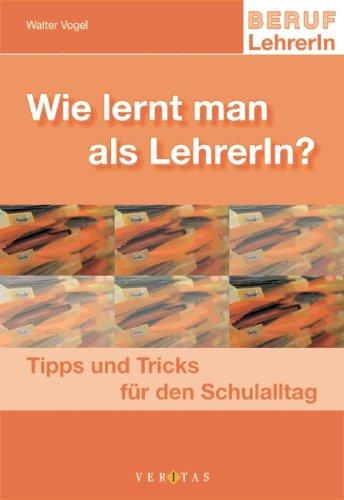 Walter Vogel

BERUF
LehrerIn

Wie lernt man als LehrerIn?

Tipps und Tricks für den Schulalltag

VERITAS